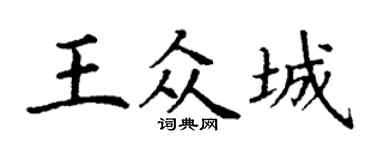 王众城

词典网